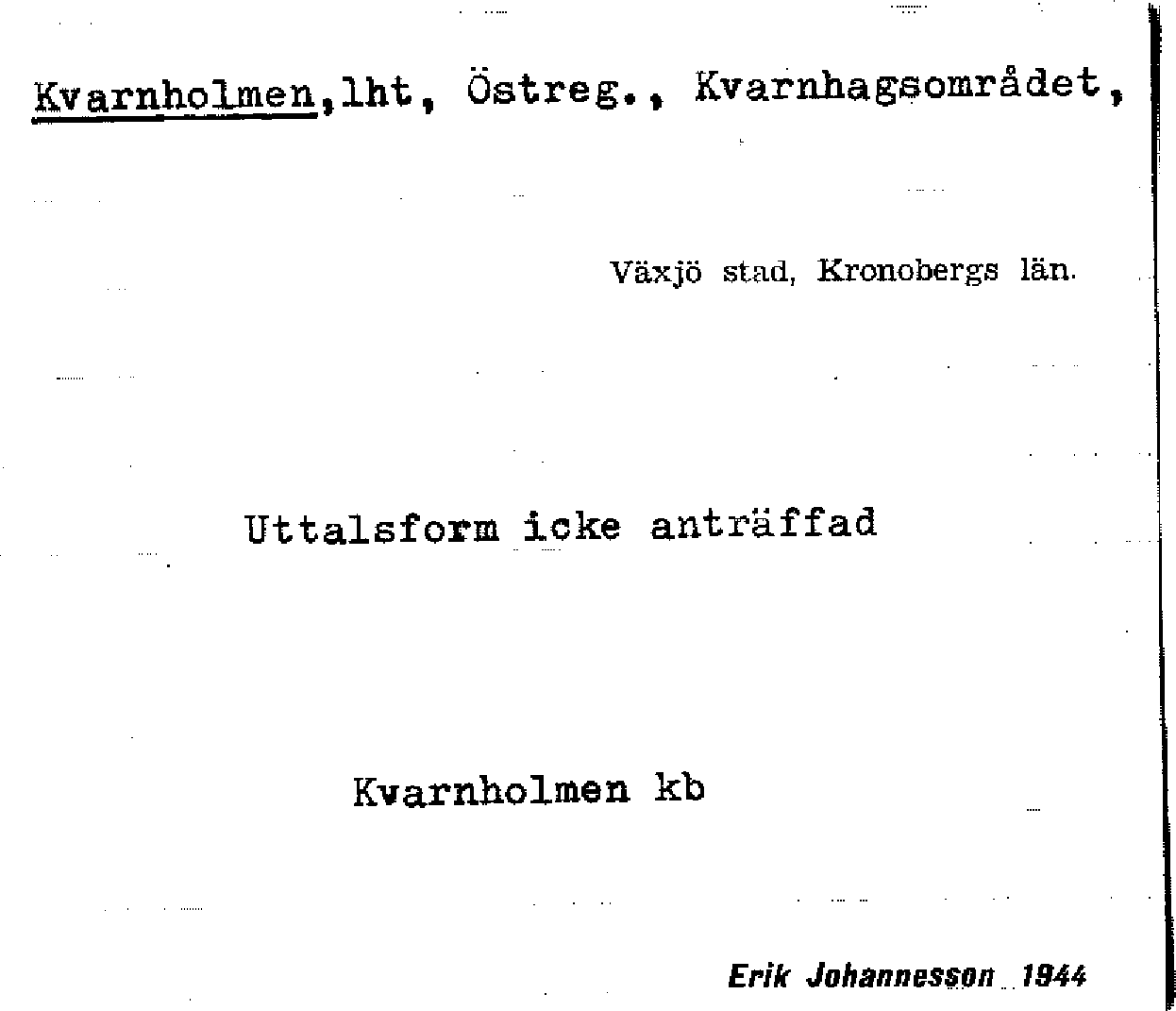 Kvarnholmen,lht, Östreg., Kvarnhagsområdet,

Växjö stad, Kronobergs län.

Uttalsform icke anträffad

Kvarnholmen kb

Erik Johannesson 1944